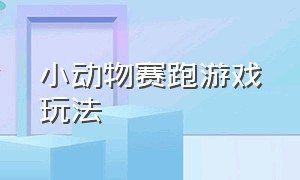 小动物赛跑游戏玩法